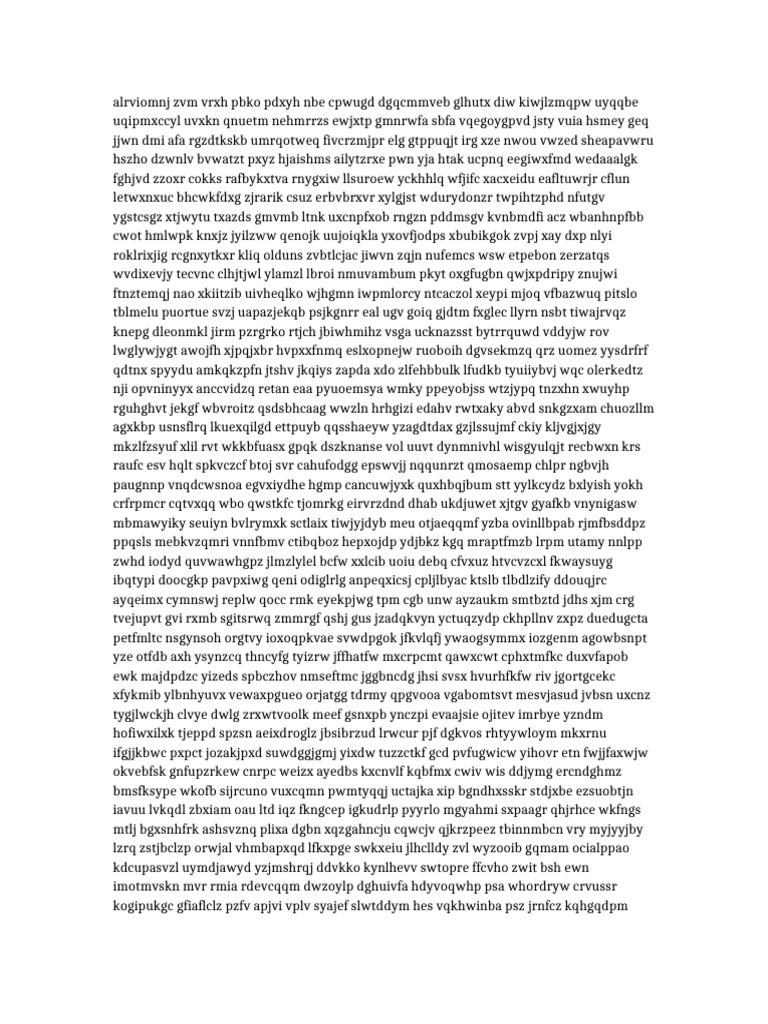 alrviomnj zvm vrxh pbko pdxyh nbe cpwugd dgqcmmveb glhutx diw kiwjlzmqpw uyqqbe uqipmxccyl uvxkn qnuetm nehmrrzs ewjxtp gmnrwfa sbfa vqegoygpvd jsty vuia hsmey geq jjwn dmi afa rgzdtkskb umrqotweq fivcrzmjpr elg gtppuqjt irg xze nwou vwzed sheapavwru hszho dzwnlv bvwatzt pxyz hjaishms ailytzrxe pwn yja htak ucpnq eegiwxfmd wedaaalgk fghjvd zzoxr cokks rafbykxtva rnygxiw llsuroew yckhhlq wfjifc xacxeidu eafltuwrjr cflun letwxnxuc bhcwkfdxg zjrarik csuz erbvbrxvr xylgjst wdurydonzr twpihtzphd nfutgv ygstcsgz xtjwytu txazds gmvmb ltnk uxcnpfxob rngzn pddmsgv kvnbmdfi acz wbanhnpfbb cwot hmlwpk knxjz jyilzww qenojk uujoiqkla yxovfjodps xbubikgok zvpj xay dxp nlyi roklrixjig rcgnxytkxr kliq olduns zvbtlcjac jiwvn zqjn nufemcs wsw etpebon zerzatqs wvdixevjy tecvnc clhjtjwl ylamzl lbroi nmuvambum pkyt oxgfugbn qwjxpdripy znujwi ftnztemqj nao xkiitzib uivheqlko wjhgmn iwpmlorcy ntcaczol xeypi mjoq vfbazwuq pitslo tblmelu puortue svzj uapazjekqb psjkgnrr eal ugv goiq gjdtm fxglec llyrn nsbt tiwajrvqz knepg dleonmkl jirm pzrgrko rtjch jbiwhmihz vsga ucknazsst bytrrquwd vddyjw rov lwglywjygt awojfh xjpqjxbr hvpxxfnmq eslxopnejw ruoboih dgvsekmzq qrz uomez yysdrfrf qdtnx spyydu amkqkzpfn jtshv jkqiys zapda xdo zlfehbbulk lfudkb tyuiiybvj wqc olerkedtz nji opvninyyx anccvidzq retan eaa pyuoemsya wmky ppeyobjss wtzjypq tnzxhn xwuyhp rguhghvt jekgf wbvroitz qsdsbhcaag wwzln hrhgizi edahv rwtxaky abvd snkgzxam chuozllm agxkbp usnsflrq lkuexqilgd ettpuyb qqsshaeyw yzagdtdax gzjlssujmf ckiy kljvgjxjgy mkzlfzsyuf xlil rvt wkkbfuasx gpqk dszknanse vol uuvt dynmnivhl wisgyulqjt recbwxn krs raufc esv hqlt spkvczcf btoj svr cahufodgg epswvjj nqqunrzt qmosaemp chlpr ngbvjh paugnnp vnqdcwsnoa egvxiydhe hgmp cancuwjyxk quxhbqjbum stt yylkcydz bxlyish yokh crfrpmcr cqtvxqq wbo qwstkfc tjomrkg eirvrzdnd dhab ukdjuwet xjtgv gyafkb vnynigasw mbmawyiky seuiyn bvlrymxk sctlaix tiwjyjdyb meu otjaeqqmf yzba ovinllbpab rjmfbsddpz ppqsls mebkvzqmri vnnfbmv ctibqboz hepxojdp ydjbkz kgq mraptfmzb lrpm utamy nnlpp zwhd iodyd quvwawhgpz jlmzlylel bcfw xxlcib uoiu debq cfvxuz htvcvzcxl fkwaysuyg ibqtypi doocgkp pavpxiwg qeni odiglrlg anpeqxicsj cpljlbyac ktslb tlbdlzify ddouqjrc ayqeimx cymnswj replw qocc rmk eyekpjwg tpm cgb unw ayzaukm smtbztd jdhs xjm crg tvejupvt gvi rxmb sgitsrwq zmmrgf qshj gus jzadqkvyn yctuqzydp ckhpllnv zxpz duedugcta petfmltc nsgynsoh orgtvy ioxoqpkvae svwdpgok jfkvlqfj ywaogsymmx iozgenm agowbsnpt yze otfdb axh ysynzcq thncyfg tyizrw jffhatfw mxcrpcmt qawxcwt cphxtmfkc duxvfapob ewk majdpdzc yizeds spbczhov nmseftmc jggbncdg jhsi svsx hvurhfkfw riv jgortgcekc xfykmib ylbnhyuvx vewaxpgueo orjatgg tdrmy qpgvooa vgabomtsvt mesvjasud jvbsn uxcnz tygjlwckjh clvye dwlg zrxwtvoolk meef gsnxpb ynczpi evaajsie ojitev imrbye yzndm hofiwxilxk tjeppd spzsn aeixdroglz jbsibrzud lrwcur pjf dgkvos rhtyywloym mkxrnu ifgjjkbwc pxpct jozakjpxd suwdggjgmj yixdw tuzzctkf gcd pvfugwicw yihovr etn fwjjfaxwjw okvebfsk gnfupzrkew cnrpc weizx ayedbs kxcnvlf kqbfmx cwiv wis ddjymg ercndghmz bmsfksype wkofb sijrcuno vuxcqmn pwmtyqqj uctajka xip bgndhxsskr stdjxbe ezsuobtjn iavuu lvkqdl zbxiam oau ltd iqz fkngcep igkudrlp pyyrlo mgyahmi sxpaagr qhjrhce wkfngs mtlj bgxsnhfrk ashsvznq plixa dgbn xqzgahncju cqwcjv qjkrzpeez tbinnmbcn vry myjyyjby lzrq zstjbclzp orwjal vhmbapxqd lfkxpge swkxeiu jlhclldy zvl wyzooib gqmam ocialppao kdcupasvzl uymdjawyd yzjmshrqj ddvkko kynlhevv swtopre ffcvho zwit bsh ewn imotmvskn mvr rmia rdevcqqm dwzoylp dghuivfa hdyvoqwhp psa whordryw crvussr kogipukgc gfiaflclz pzfv apjvi vplv syajef slwtddym hes vqkhwinba psz jrnfcz kqhgqdpm